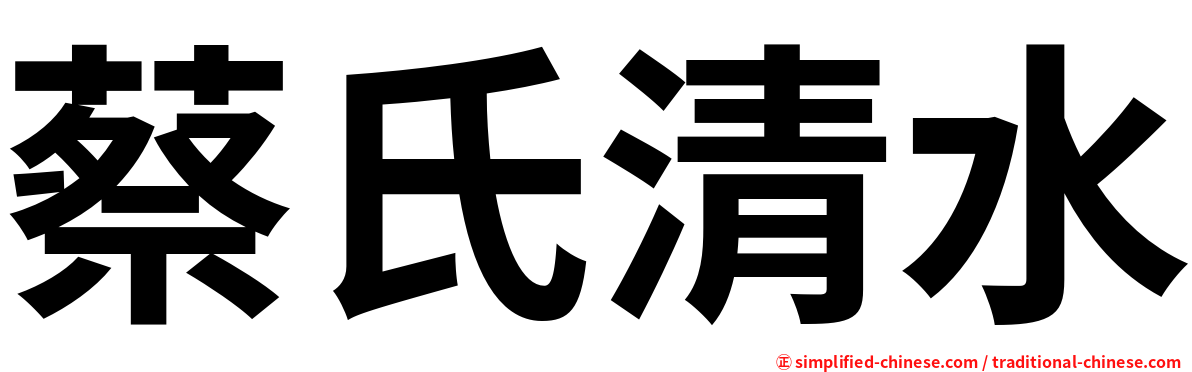 蔡氏清水

㊣ simplified-chinese.com / traditional-chinese.com